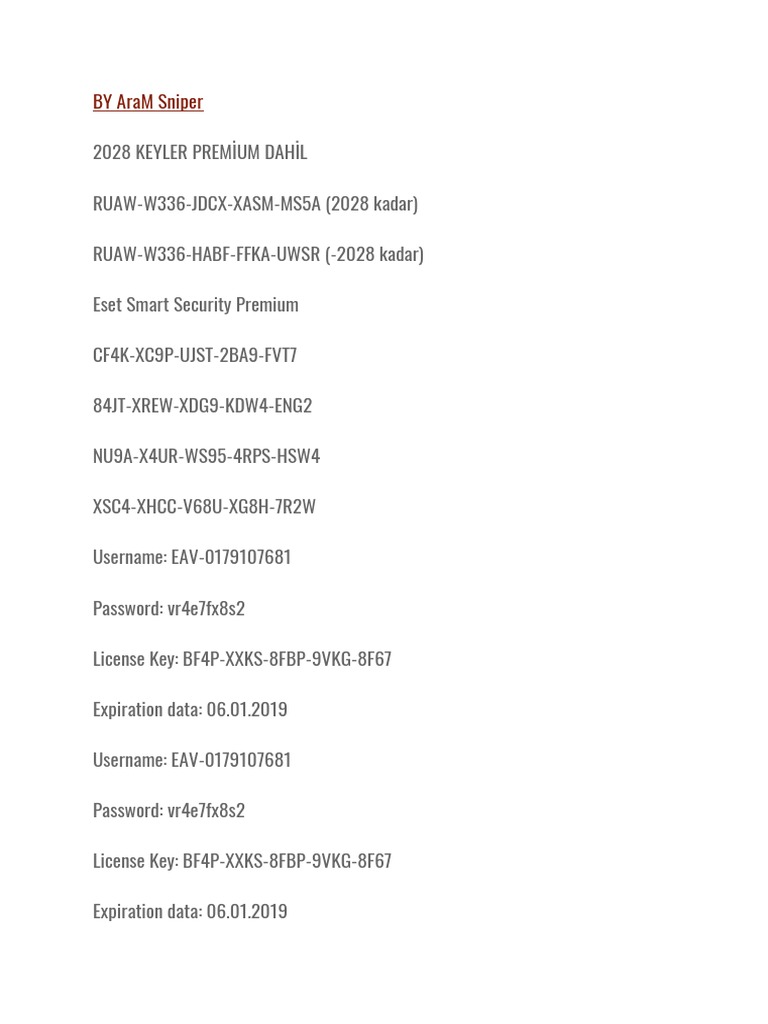 BY AraM Sniper

2028 KEYLER PREMİUM DAHİL

RUAW-W336-JDCX-XASM-MS5A (2028 kadar)

RUAW-W336-HABF-FFKA-UWSR (-2028 kadar)

Eset Smart Security Premium

CF4K-XC9P-UJST-2BA9-FVT7

84JT-XREW-XDG9-KDW4-ENG2

NU9A-X4UR-WS95-4RPS-HSW4

XSC4-XHCC-V68U-XG8H-7R2W

Username: EAV-0179107681

Password: vr4e7fx8s2

License Key: BF4P-XXKS-8FBP-9VKG-8F67

Expiration data: 06.01.2019

Username: EAV-0179107681

Password: vr4e7fx8s2

License Key: BF4P-XXKS-8FBP-9VKG-8F67

Expiration data: 06.01.2019